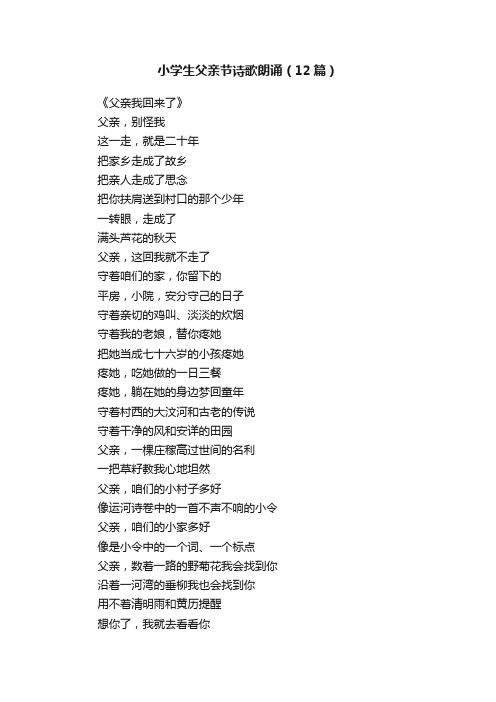 小学生父亲节诗歌朗诵（12篇）

《父亲我回来了》
父亲，别怪我
这一走，就是二十年
把家乡走成了故乡
把亲人走成了思念
把你扶肩送到村口的那个少年
一转眼，走成了
满头芦花的秋天
父亲，这回我就不走了
守着咱们的家，你留下的
平房，小院，安分守己的日子
守着亲切的鸡叫、淡淡的炊烟
守着我的老娘，替你疼她
把她当成七十六岁的小孩疼她
疼她，吃她做的一日三餐
疼她，躺在她的身边梦回童年
守着村西的大汶河和古老的传说
守着干净的风和安详的田园
父亲，一棵庄稼高过世间的名利
一把草籽教我心地坦然
父亲，咱们的小村子多好
像运河诗卷中的一首不声不响的小令
父亲，咱们的小家多好
像是小令中的一个词、一个标点
父亲，数着一路的野菊花我会找到你
沿着一河湾的垂柳我也会找到你
用不着清明雨和黄历提醒
想你了，我就去看看你